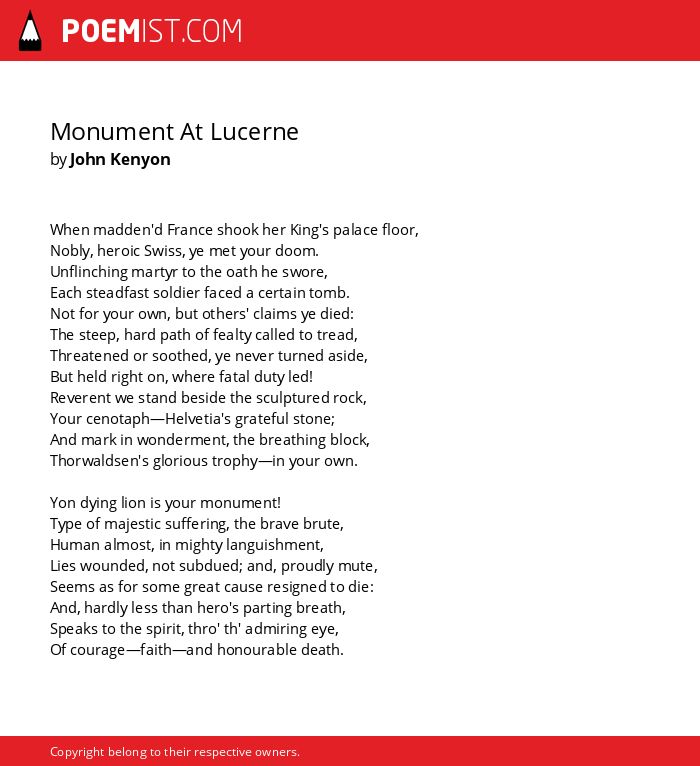 POEMIST.COM

Monument At Lucerne
by John Kenyon

When madden'd France shook her King's palace floor,
Nobly, heroic Swiss, ye met your doom.
Unflinching martyr to the oath he swore,
Each steadfast soldier faced a certain tomb.
Not for your own, but others' claims ye died:
The steep, hard path of fealty called to tread,
Threatened or soothed, ye never turned aside,
But held right on, where fatal duty led!
Reverent we stand beside the sculptured rock,
Your cenotaph—Helvetia's grateful stone;
And mark in wonderment, the breathing block,
Thorwaldsen's glorious trophy—in your own.

Yon dying lion is your monument!
Type of majestic suffering, the brave brute,
Human almost, in mighty languishment,
Lies wounded, not subdued; and, proudly mute,
Seems as for some great cause resigned to die:
And, hardly less than hero's parting breath,
Speaks to the spirit, thro' th' admiring eye,
Of courage—faith—and honourable death.

Copyright belong to their respective owners.